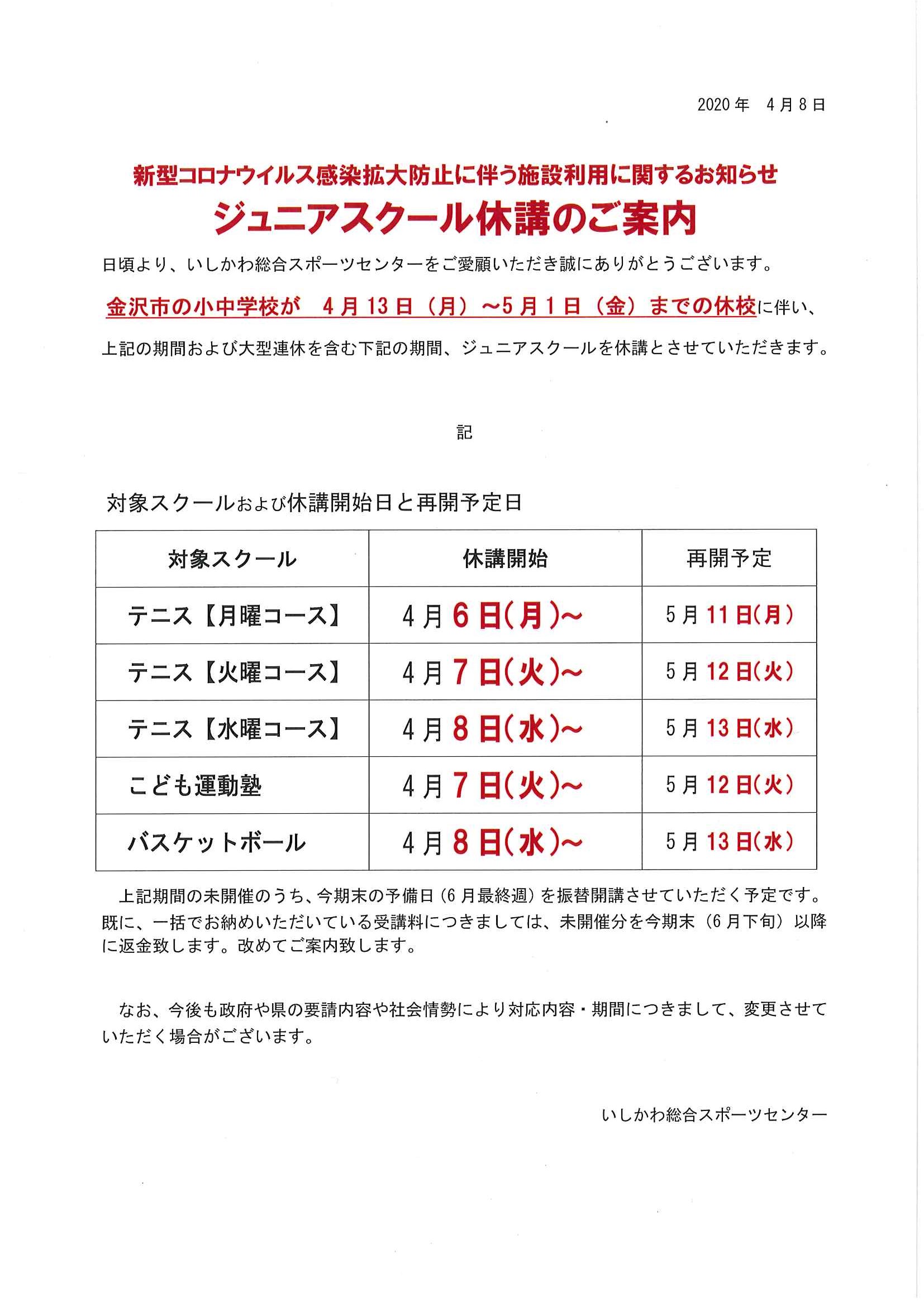 2020年　4月8日

新型コロナウイルス感染拡大防止に伴う施設利用に関するお知らせ

ジュニアスクール休講のご案内

日頃より、いしかわ総合スポーツセンターをご愛顧いただき誠にありがとうございます。

金沢市の小中学校が　4月13日（月）~5月1日（金）までの休校に伴い、

上記の期間および大型連休を含む下記の期間、ジュニアスクールを休講とさせていただきます。

記

対象スクールおよび休講開始日と再開予定日

| 対象スクール | 休講開始 | 再開予定 |
|---|---|---|
| テニス【月曜コース】 | 4月6日(月)~ | 5月11日(月) |
| テニス【火曜コース】 | 4月7日(火)~ | 5月12日(火) |
| テニス【水曜コース】 | 4月8日(水)~ | 5月13日(水) |
| こども運動塾 | 4月7日(火)~ | 5月12日(火) |
| バスケットボール | 4月8日(水)~ | 5月13日(水) |

上記期間の未開催のうち、今期末の予備日（6月最終週）を振替開講させていただく予定です。既に、一括でお納めいただいている受講料につきましては、未開催分を今期末（6月下旬）以降に返金致します。改めてご案内致します。

なお、今後も政府や県の要請内容や社会情勢により対応内容・期間につきまして、変更させていただく場合がございます。

いしかわ総合スポーツセンター